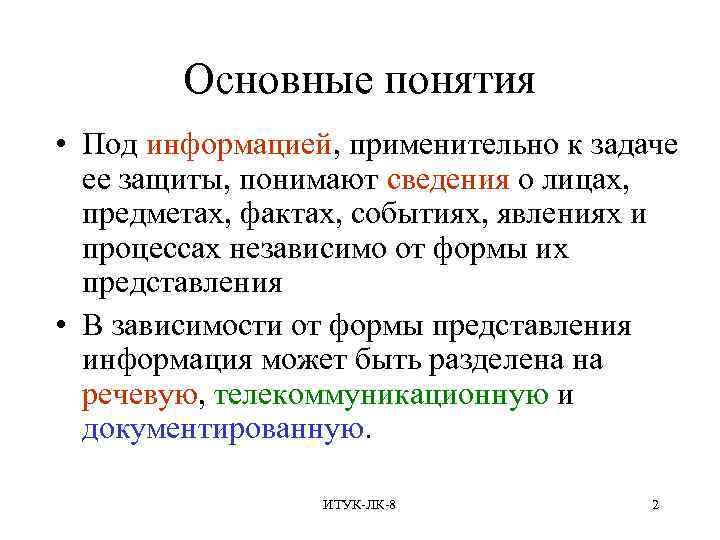 Основные понятия

• Под информацией, применительно к задаче ее защиты, понимают сведения о лицах, предметах, фактах, событиях, явлениях и процессах независимо от формы их представления

• В зависимости от формы представления информация может быть разделена на речевую, телекоммуникационную и документированную.

ИТУК-ЛК-8

2